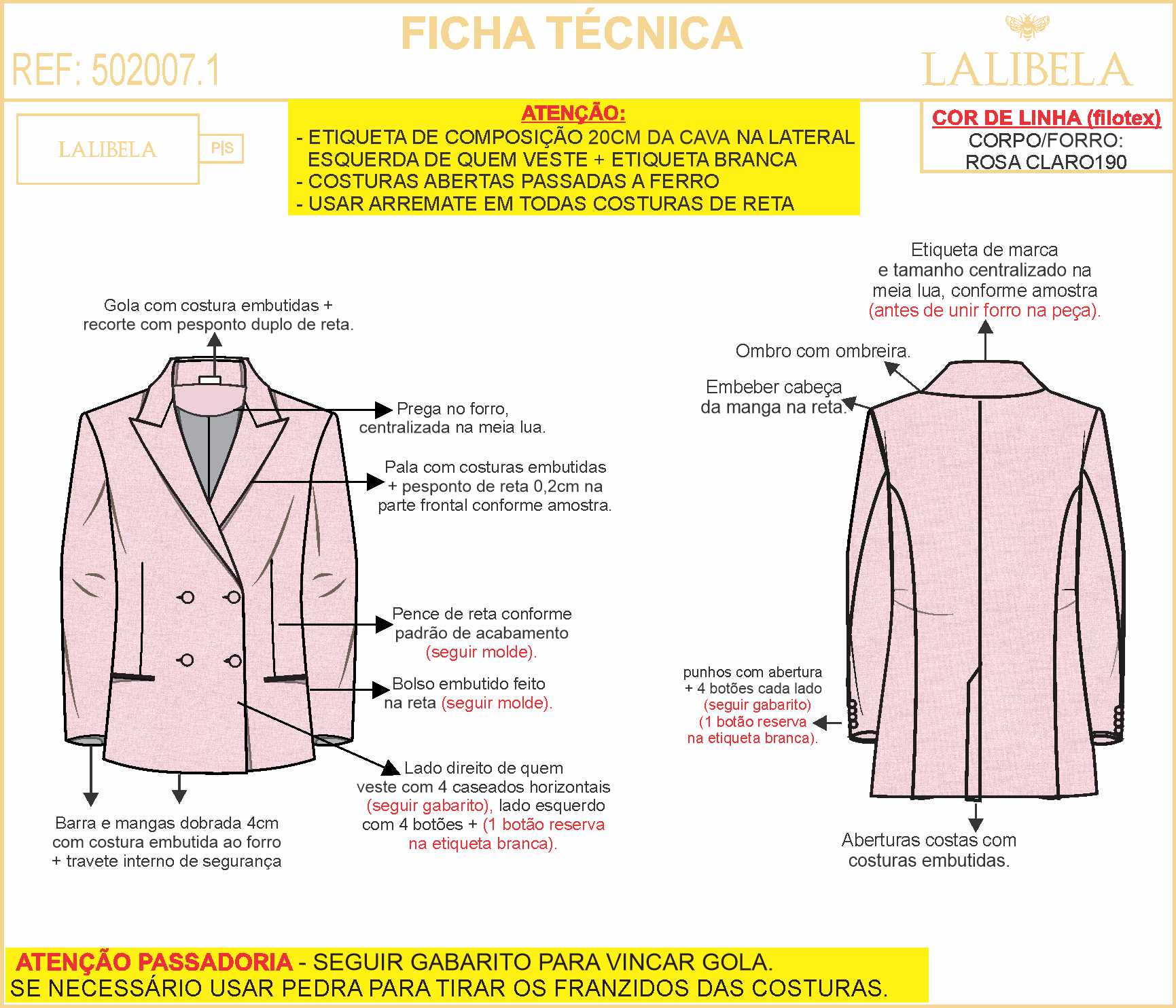 FICHA TÉCNICA

REF: 502007.1

LALIBELA

LALIBELA P|S

ATENÇÃO:
- ETIQUETA DE COMPOSIÇÃO 20CM DA CAVA NA LATERAL ESQUERDA DE QUEM VESTE + ETIQUETA BRANCA
- COSTURAS ABERTAS PASSADAS A FERRO
- USAR ARREMATE EM TODAS COSTURAS DE RETA

COR DE LINHA (filotex)
CORPO/FORRO:
ROSA CLARO190

Gola com costura embutidas + recorte com pesponto duplo de reta.

Prega no forro, centralizada na meia lua.

Pala com costuras embutidas + pesponto de reta 0,2cm na parte frontal conforme amostra.

Pence de reta conforme padrão de acabamento (seguir molde).

Bolso embutido feito na reta (seguir molde).

Lado direito de quem veste com 4 caseados horizontais (seguir gabarito), lado esquerdo com 4 botões + (1 botão reserva na etiqueta branca).

Barra e mangas dobrada 4cm com costura embutida ao forro + travete interno de segurança

Etiqueta de marca e tamanho centralizado na meia lua, conforme amostra (antes de unir forro na peça).

Ombro com ombreira.

Embeber cabeça da manga na reta.

punhos com abertura + 4 botões cada lado (seguir gabarito) (1 botão reserva na etiqueta branca).

Aberturas costas com costuras embutidas.

ATENÇÃO PASSADORIA - SEGUIR GABARITO PARA VINCAR GOLA.
SE NECESSÁRIO USAR PEDRA PARA TIRAR OS FRANZIDOS DAS COSTURAS.